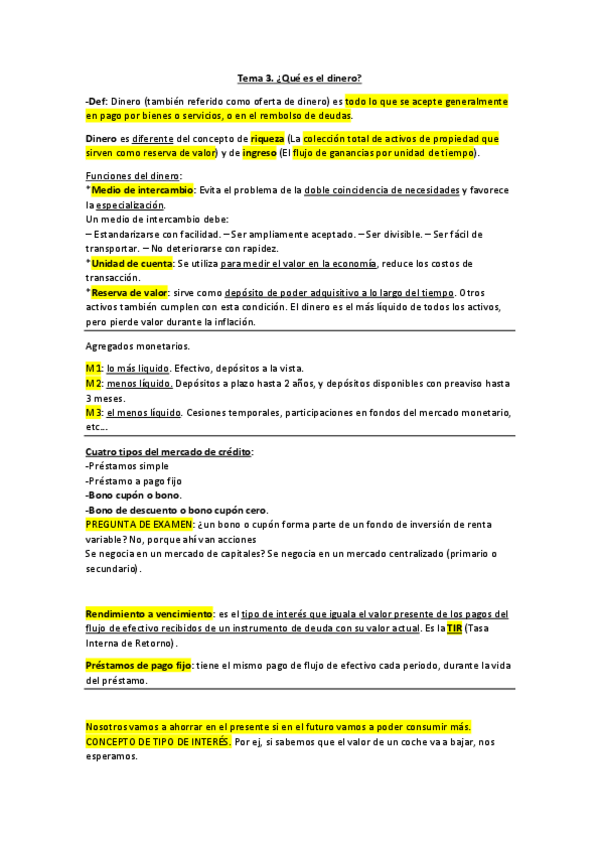 Tema 3. ¿Qué es el dinero?

-Def: Dinero (también referido como oferta de dinero) es todo lo que se acepte generalmente en pago por bienes o servicios, o en el rembolso de deudas.

Dinero es diferente del concepto de riqueza (La colección total de activos de propiedad que sirven como reserva de valor) y de ingreso (El flujo de ganancias por unidad de tiempo).

Funciones del dinero:
*Medio de intercambio: Evita el problema de la doble coincidencia de necesidades y favorece la especialización.
Un medio de intercambio debe:
– Estandarizarse con facilidad. – Ser ampliamente aceptado. – Ser divisible. – Ser fácil de transportar. – No deteriorarse con rapidez.
*Unidad de cuenta: Se utiliza para medir el valor en la economía, reduce los costos de transacción.
*Reserva de valor: sirve como depósito de poder adquisitivo a lo largo del tiempo. Otros activos también cumplen con esta condición. El dinero es el más líquido de todos los activos, pero pierde valor durante la inflación.

Agregados monetarios.

M1: lo más líquido. Efectivo, depósitos a la vista.
M2: menos líquido. Depósitos a plazo hasta 2 años, y depósitos disponibles con preaviso hasta 3 meses.
M3: el menos líquido. Cesiones temporales, participaciones en fondos del mercado monetario, etc...

Cuatro tipos del mercado de crédito:
-Préstamos simple
-Préstamo a pago fijo
-Bono cupón o bono.
-Bono de descuento o bono cupón cero.
PREGUNTA DE EXAMEN: ¿un bono o cupón forma parte de un fondo de inversión de renta variable? No, porque ahí van acciones
Se negocia en un mercado de capitales? Se negocia en un mercado centralizado (primario o secundario).

Rendimiento a vencimiento: es el tipo de interés que iguala el valor presente de los pagos del flujo de efectivo recibidos de un instrumento de deuda con su valor actual. Es la TIR (Tasa Interna de Retorno).

Préstamos de pago fijo: tiene el mismo pago de flujo de efectivo cada periodo, durante la vida del préstamo.

Nosotros vamos a ahorrar en el presente si en el futuro vamos a poder consumir más. CONCEPTO DE TIPO DE INTERÉS. Por ej, si sabemos que el valor de un coche va a bajar, nos esperamos.